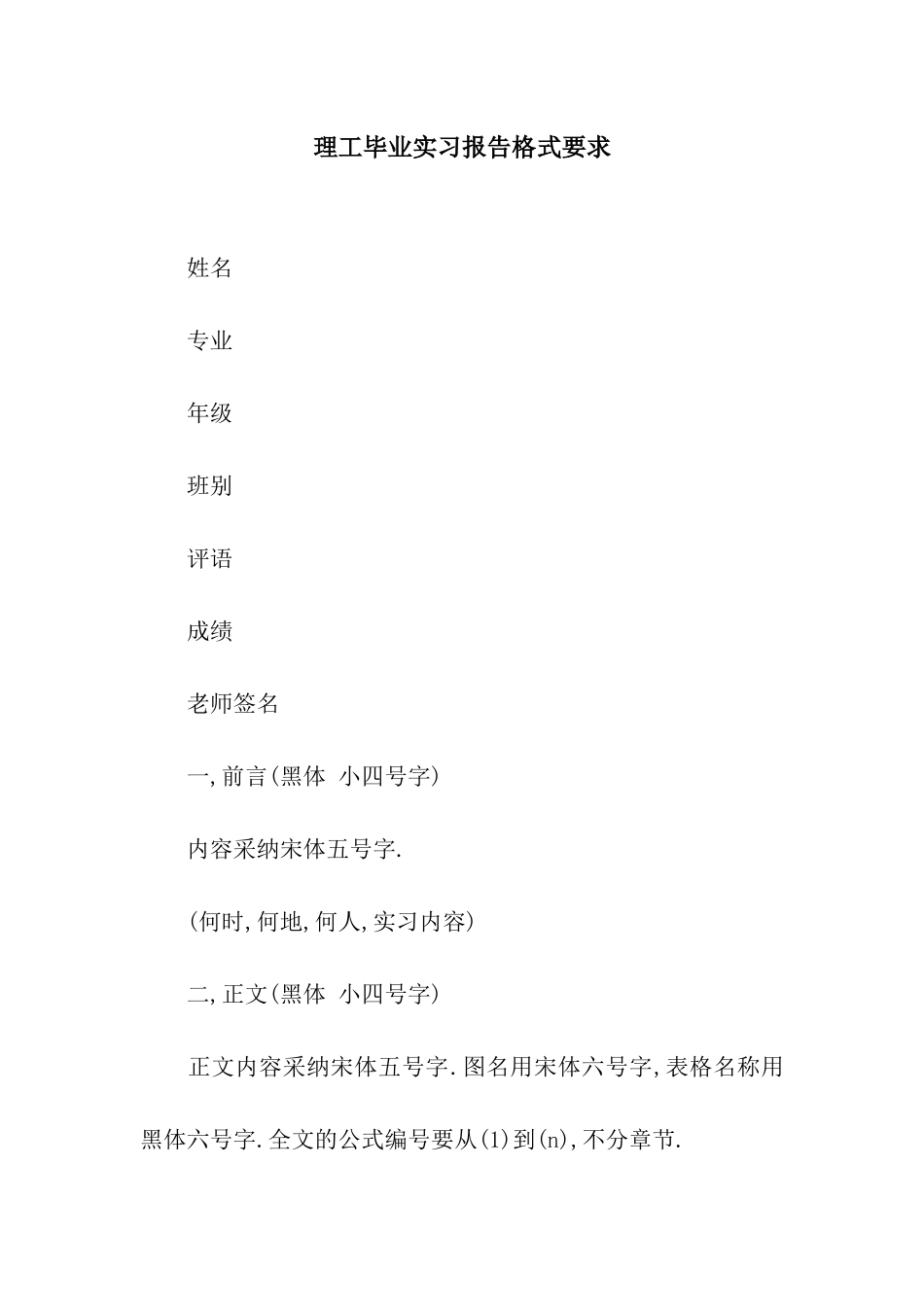 理工毕业实习报告格式要求

姓名

专业

年级

班别

评语

成绩

老师签名

一,前言(黑体 小四号字)

内容采纳宋体五号字.

(何时,何地,何人,实习内容)

二,正文(黑体 小四号字)

正文内容采纳宋体五号字.图名用宋体六号字,表格名称用黑体六号字.全文的公式编号要从(1)到(n),不分章节.